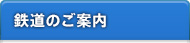 鉄道のご案内